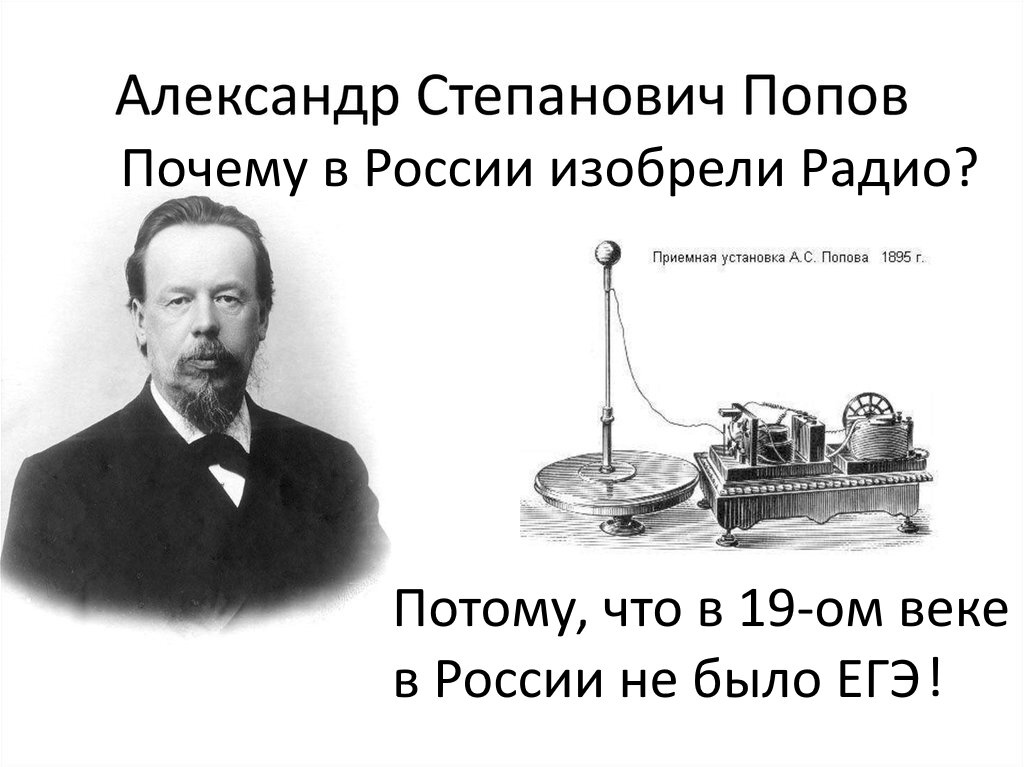 Александр Степанович Попов
Почему в России изобрели Радио?

Приемная установка А.С. Попова 1895 г.

Потому, что в 19-ом веке в России не было ЕГЭ!